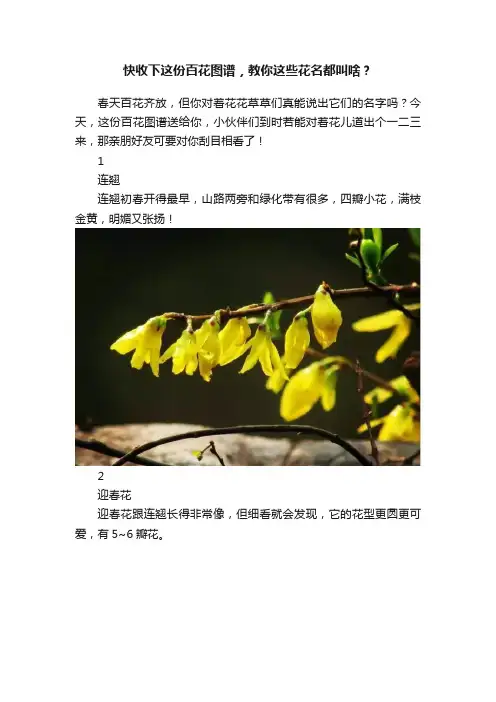 快收下这份百花图谱，教你这些花名都叫啥？

春天百花齐放，但你对着花花草草们真能说出它们的名字吗？今天，这份百花图谱送给你，小伙伴们到时若能对着花儿道出个一二三来，那亲朋好友可要对你刮目相看了！

1

连翘

连翘初春开得最早，山路两旁和绿化带有很多，四瓣小花，满枝金黄，明媚又张扬！

2

迎春花

迎春花跟连翘长得非常像，但细看就会发现，它的花型更圆更可爱，有5~6瓣花。